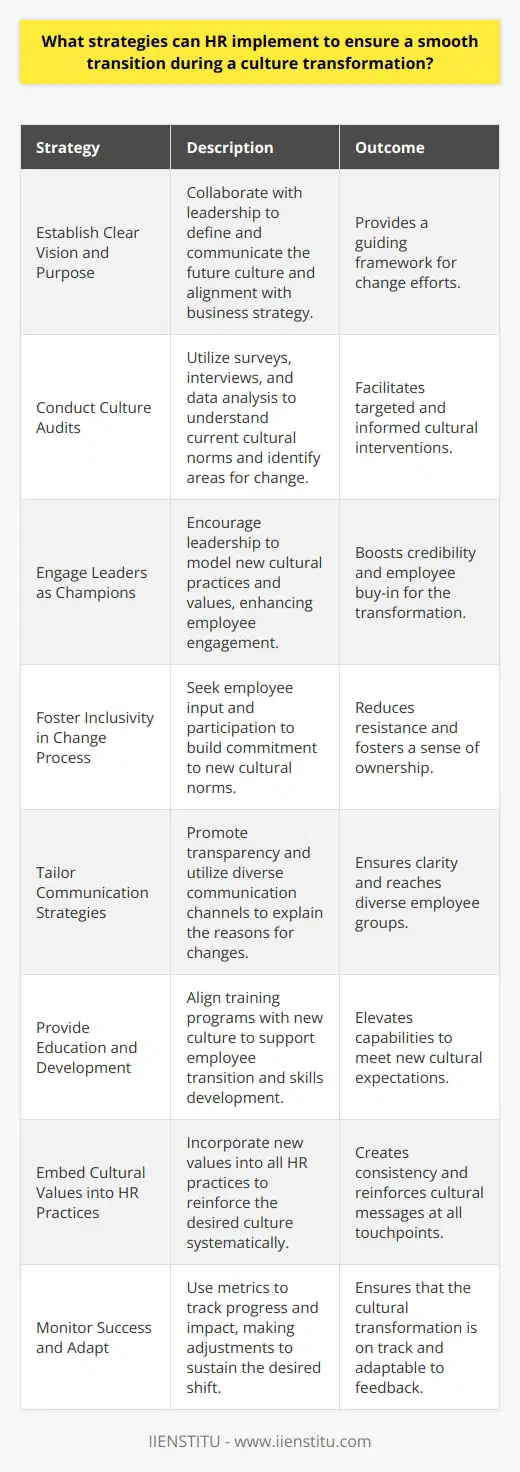 What strategies can HR implement to ensure a smooth transition during a culture transformation?

| Strategy | Description | Outcome |
|---|---|---|
| Establish Clear Vision and Purpose | Collaborate with leadership to define and communicate the future culture and alignment with business strategy. | Provides a guiding framework for change efforts. |
| Conduct Culture Audits | Utilize surveys, interviews, and data analysis to understand current cultural norms and identify areas for change. | Facilitates targeted and informed cultural interventions. |
| Engage Leaders as Champions | Encourage leadership to model new cultural practices and values, enhancing employee engagement. | Boosts credibility and employee buy-in for the transformation. |
| Foster Inclusivity in Change Process | Seek employee input and participation to build commitment to new cultural norms. | Reduces resistance and fosters a sense of ownership. |
| Tailor Communication Strategies | Promote transparency and utilize diverse communication channels to explain the reasons for changes. | Ensures clarity and reaches diverse employee groups. |
| Provide Education and Development | Align training programs with new culture to support employee transition and skills development. | Elevates capabilities to meet new cultural expectations. |
| Embed Cultural Values into HR Practices | Incorporate new values into all HR practices to reinforce the desired culture systematically. | Creates consistency and reinforces cultural messages at all touchpoints. |
| Monitor Success and Adapt | Use metrics to track progress and impact, making adjustments to sustain the desired shift. | Ensures that the cultural transformation is on track and adaptable to feedback. |

IIENSTITU - www.iienstitu.com